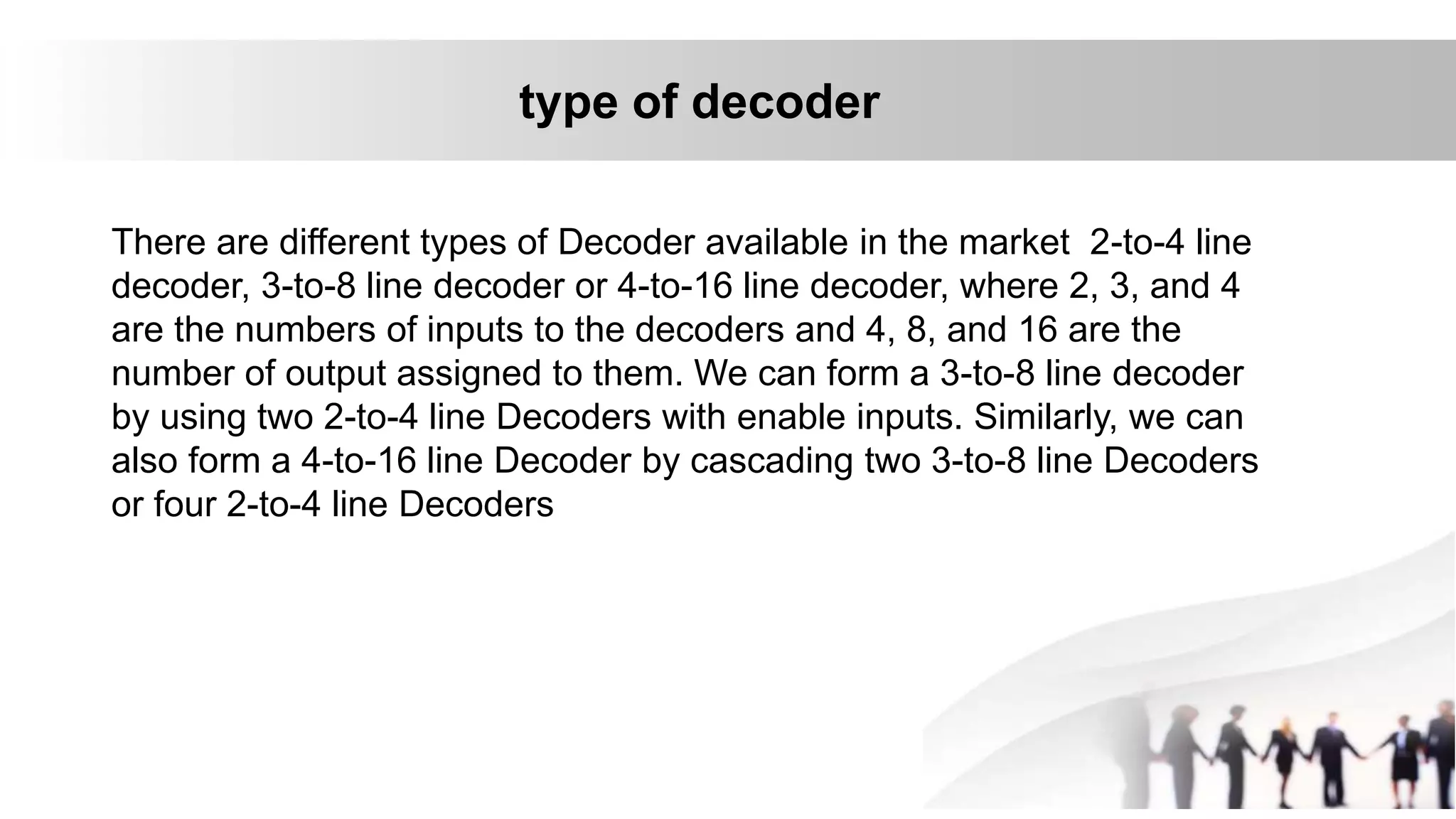 type of decoder

There are different types of Decoder available in the market  2-to-4 line decoder, 3-to-8 line decoder or 4-to-16 line decoder, where 2, 3, and 4 are the numbers of inputs to the decoders and 4, 8, and 16 are the number of output assigned to them. We can form a 3-to-8 line decoder by using two 2-to-4 line Decoders with enable inputs. Similarly, we can also form a 4-to-16 line Decoder by cascading two 3-to-8 line Decoders or four 2-to-4 line Decoders